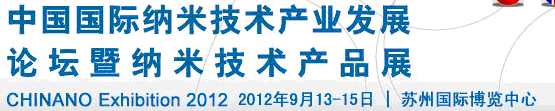 中国国际纳米技术产业发展
论坛暨纳米技术产品展
CHINANO Exhibition 2012 2012年9月13-15日 | 苏州国际博览中心